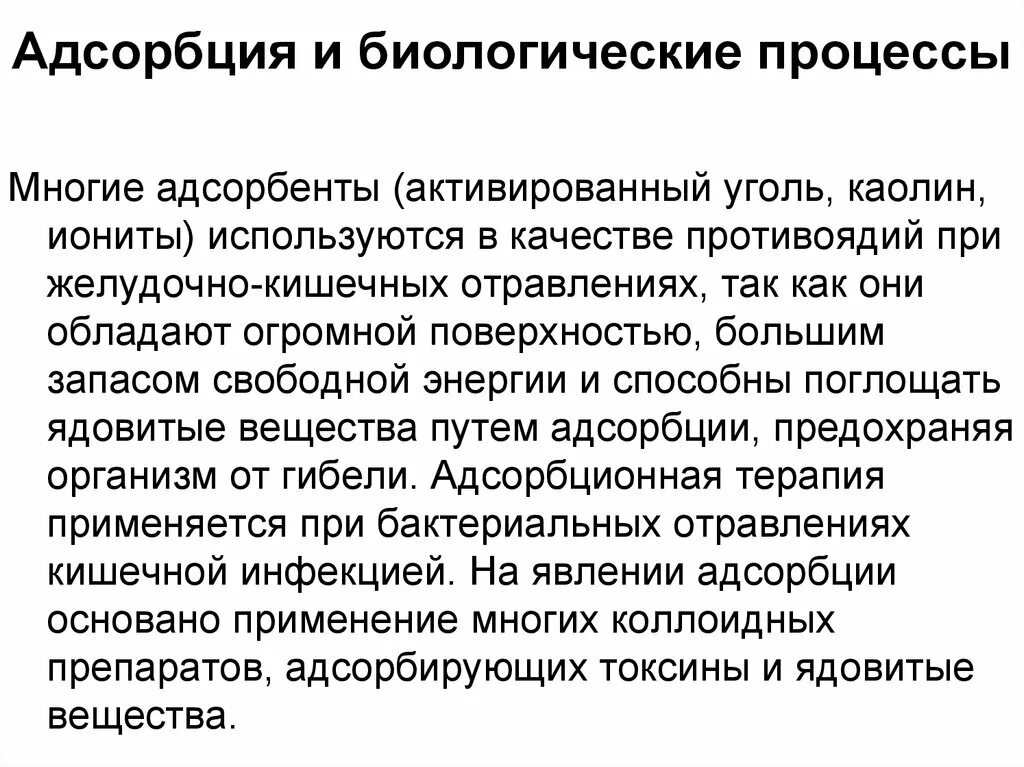 Адсорбция и биологические процессы

Многие адсорбенты (активированный уголь, каолин, иониты) используются в качестве противоядий при желудочно-кишечных отравлениях, так как они обладают огромной поверхностью, большим запасом свободной энергии и способны поглощать ядовитые вещества путем адсорбции, предохраняя организм от гибели. Адсорбционная терапия применяется при бактериальных отравлениях кишечной инфекцией. На явлении адсорбции основано применение многих коллоидных препаратов, адсорбирующих токсины и ядовитые вещества.